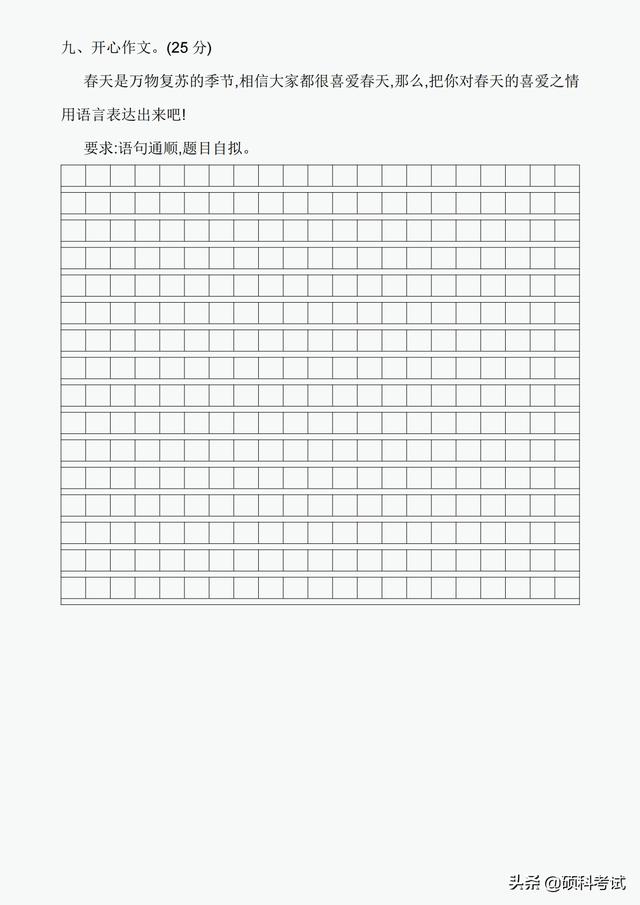 九、开心作文。(25分)

春天是万物复苏的季节,相信大家都很喜爱春天,那么,把你对春天的喜爱之情用语言表达出来吧!

要求:语句通顺,题目自拟。

头条 @硕科考试